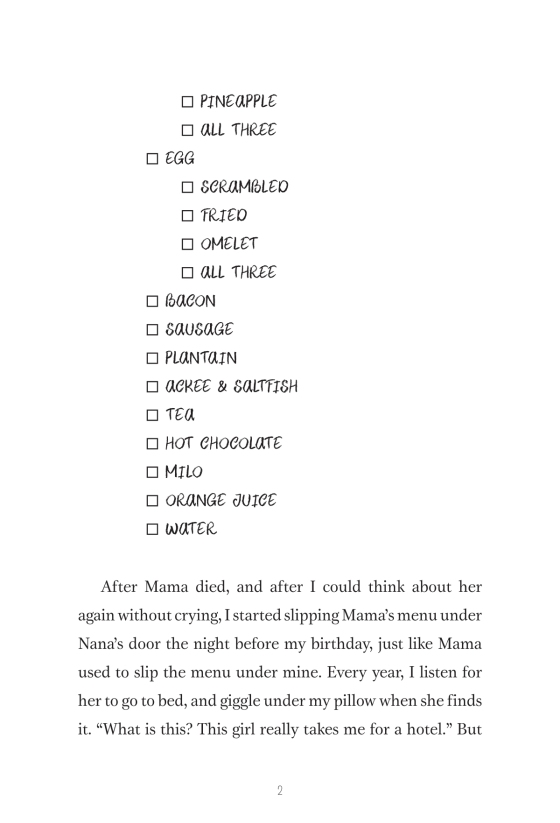 ☐ PINEAPPLE
☐ ALL THREE
☐ EGG
☐ SCRAMBLED
☐ FRIED
☐ OMELET
☐ ALL THREE
☐ BACON
☐ SAUSAGE
☐ PLANTAIN
☐ ACKEE & SALTFISH
☐ TEA
☐ HOT CHOCOLATE
☐ MILO
☐ ORANGE JUICE
☐ WATER

After Mama died, and after I could think about her again without crying, I started slipping Mama's menu under Nana's door the night before my birthday, just like Mama used to slip the menu under mine. Every year, I listen for her to go to bed, and giggle under my pillow when she finds it. "What is this? This girl really takes me for a hotel." But

2